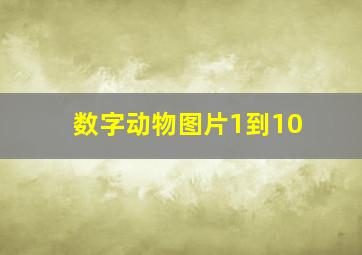 数字动物图片1到10